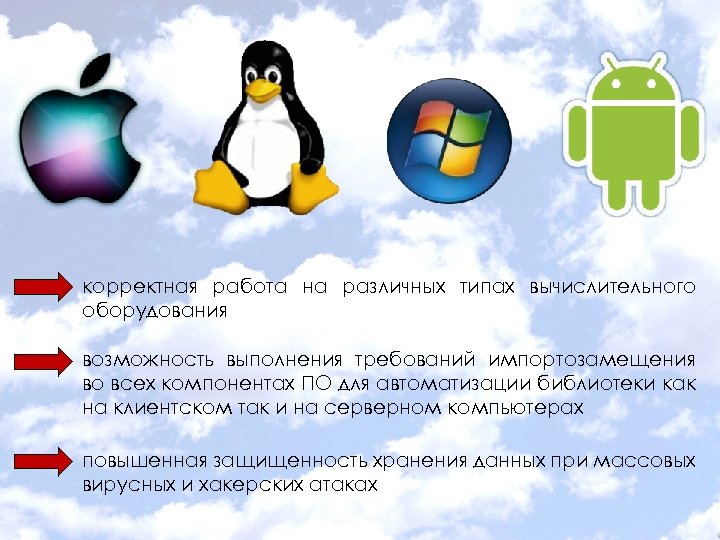 корректная работа на различных типах вычислительного оборудования

возможность выполнения требований импортозамещения во всех компонентах ПО для автоматизации библиотеки как на клиентском так и на серверном компьютерах

повышенная защищенность хранения данных при массовых вирусных и хакерских атаках